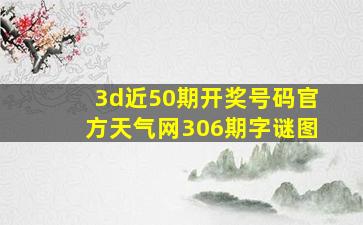 3d近50期开奖号码官方天气网306期字谜图